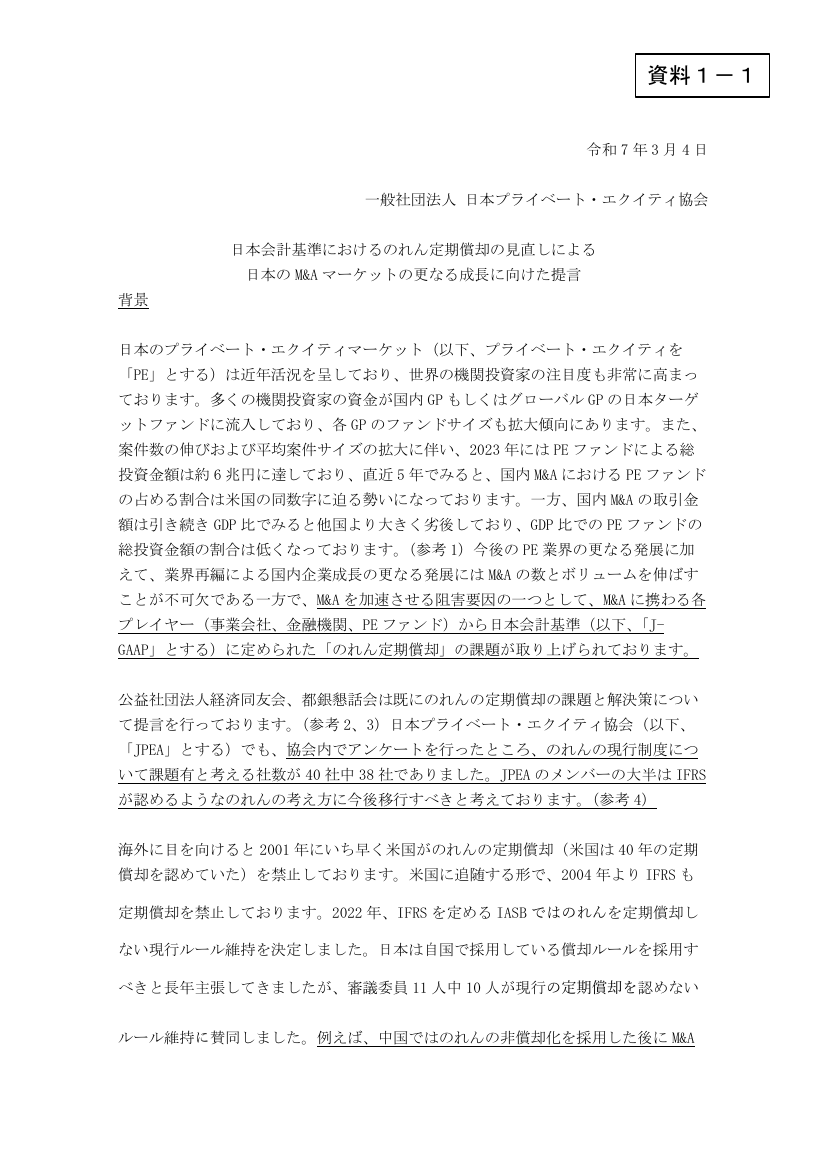 資料１－１

令和7年3月4日

一般社団法人 日本プライベート・エクイティ協会

日本会計基準におけるのれん定期償却の見直しによる
日本のM&Aマーケットの更なる成長に向けた提言

背景

日本のプライベート・エクイティマーケット（以下、プライベート・エクイティを「PE」とする）は近年活況を呈しており、世界の機関投資家の注目度も非常に高まっております。多くの機関投資家の資金が国内GPもしくはグローバルGPの日本ターゲットファンドに流入しており、各GPのファンドサイズも拡大傾向にあります。また、案件数の伸びおよび平均案件サイズの拡大に伴い、2023年にはPEファンドによる総投資金額は約6兆円に達しており、直近5年でみると、国内M&AにおけるPEファンドの占める割合は米国の同数字に迫る勢いになっております。一方、国内M&Aの取引金額は引き続きGDP比でみると他国より大きく劣後しており、GDP比でのPEファンドの総投資金額の割合は低くなっております。（参考1）今後のPE業界の更なる発展に加えて、業界再編による国内企業成長の更なる発展にはM&Aの数とボリュームを伸ばすことが不可欠である一方で、M&Aを加速させる阻害要因の一つとして、M&Aに携わる各プレイヤー（事業会社、金融機関、PEファンド）から日本会計基準（以下、「J-GAAP」とする）に定められた「のれん定期償却」の課題が取り上げられております。

公益社団法人経済同友会、都銀懇話会は既にのれんの定期償却の課題と解決策について提言を行っております。（参考2、3）日本プライベート・エクイティ協会（以下、「JPEA」とする）でも、協会内でアンケートを行ったところ、のれんの現行制度について課題有と考える社数が40社中38社でありました。JPEAのメンバーの大半はIFRSが認めるようなのれんの考え方に今後移行すべきと考えております。（参考4）

海外に目を向けると2001年にいち早く米国がのれんの定期償却（米国は40年の定期償却を認めていた）を禁止しております。米国に追随する形で、2004年よりIFRSも定期償却を禁止しております。2022年、IFRSを定めるIASBではのれんを定期償却しない現行ルール維持を決定しました。日本は自国で採用している償却ルールを採用すべきと長年主張してきましたが、審議委員11人中10人が現行の定期償却を認めないルール維持に賛同しました。例えば、中国ではのれんの非償却化を採用した後にM&A